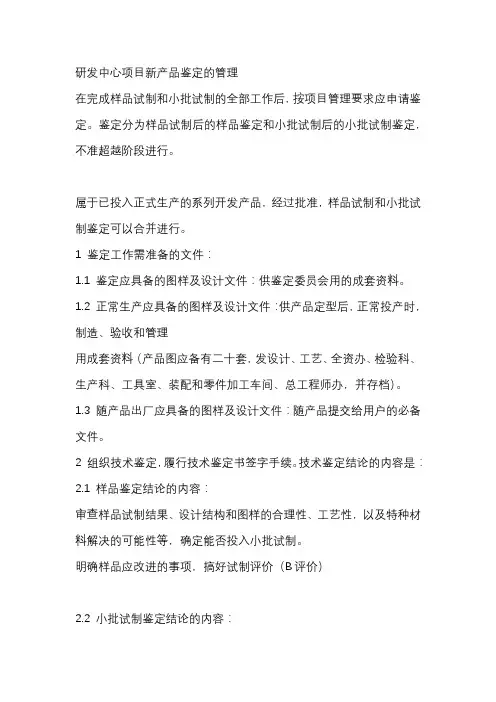 研发中心项目新产品鉴定的管理

在完成样品试制和小批试制的全部工作后，按项目管理要求应申请鉴定。鉴定分为样品试制后的样品鉴定和小批试制后的小批试制鉴定，不准超越阶段进行。

属于已投入正式生产的系列开发产品，经过批准，样品试制和小批试制鉴定可以合并进行。

1 鉴定工作需准备的文件：

1.1 鉴定应具备的图样及设计文件：供鉴定委员会用的成套资料。

1.2 正常生产应具备的图样及设计文件：供产品定型后，正常投产时，制造、验收和管理

用成套资料（产品图应备有二十套，发设计、工艺、全资办、检验科、生产科、工具室、装配和零件加工车间、总工程师办，并存档）。

1.3 随产品出厂应具备的图样及设计文件：随产品提交给用户的必备文件。

2 组织技术鉴定，履行技术鉴定书签字手续。技术鉴定结论的内容是：

2.1 样品鉴定结论的内容：

审查样品试制结果、设计结构和图样的合理性、工艺性，以及特种材料解决的可能性等，确定能否投入小批试制。

明确样品应改进的事项，搞好试制评价（B 评价）

2.2 小批试制鉴定结论的内容：